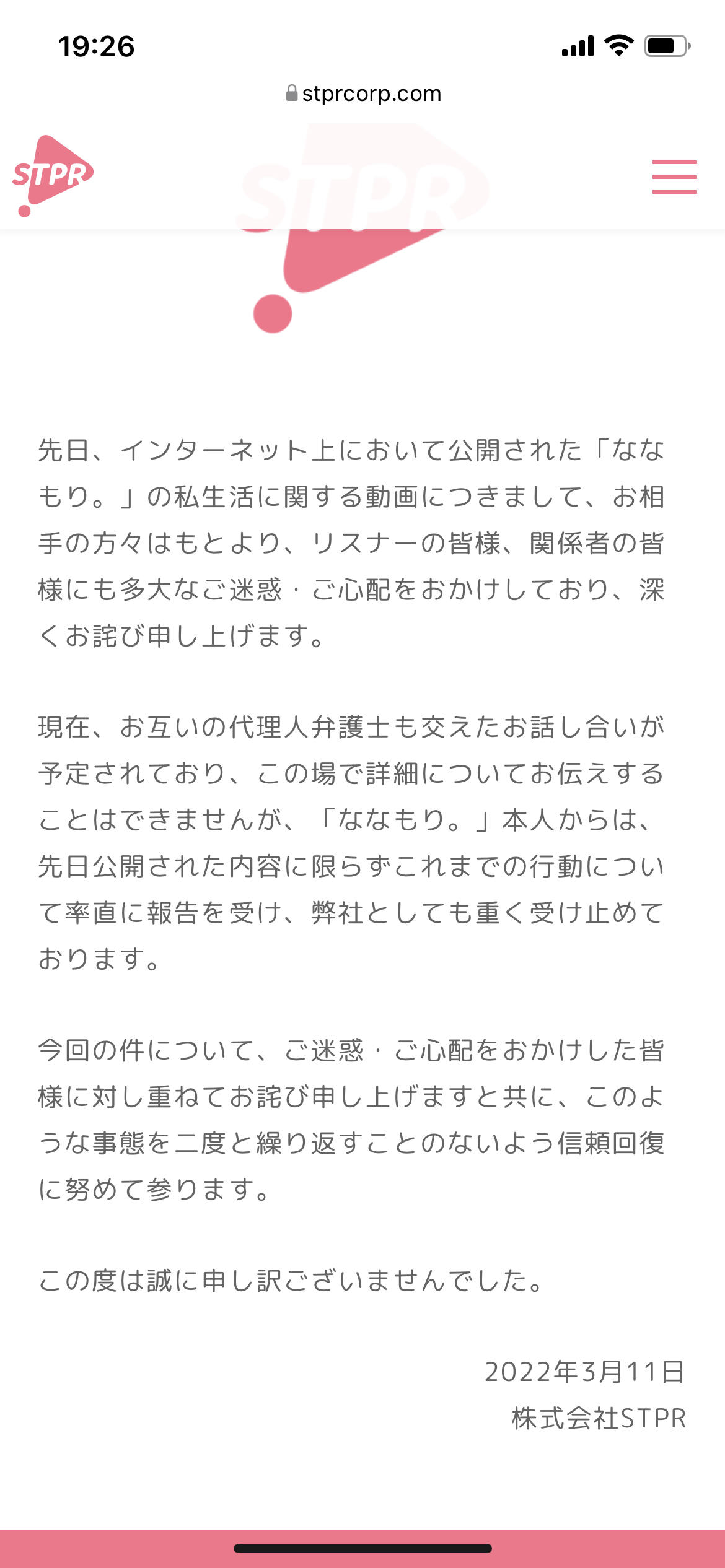 19:26

stprcorp.com

STPR

STPR

先日、インターネット上において公開された「ななもり。」の私生活に関する動画につきまして、お相手の方々はもとより、リスナーの皆様、関係者の皆様にも多大なご迷惑・ご心配をおかけしており、深くお詫び申し上げます。

現在、お互いの代理人弁護士も交えたお話し合いが予定されており、この場で詳細についてお伝えすることはできませんが、「ななもり。」本人からは、先日公開された内容に限らずこれまでの行動について率直に報告を受け、弊社としても重く受け止めております。

今回の件について、ご迷惑・ご心配をおかけした皆様に対し重ねてお詫び申し上げますと共に、このような事態を二度と繰り返すことのないよう信頼回復に努めて参ります。

この度は誠に申し訳ございませんでした。

2022年3月11日
株式会社STPR